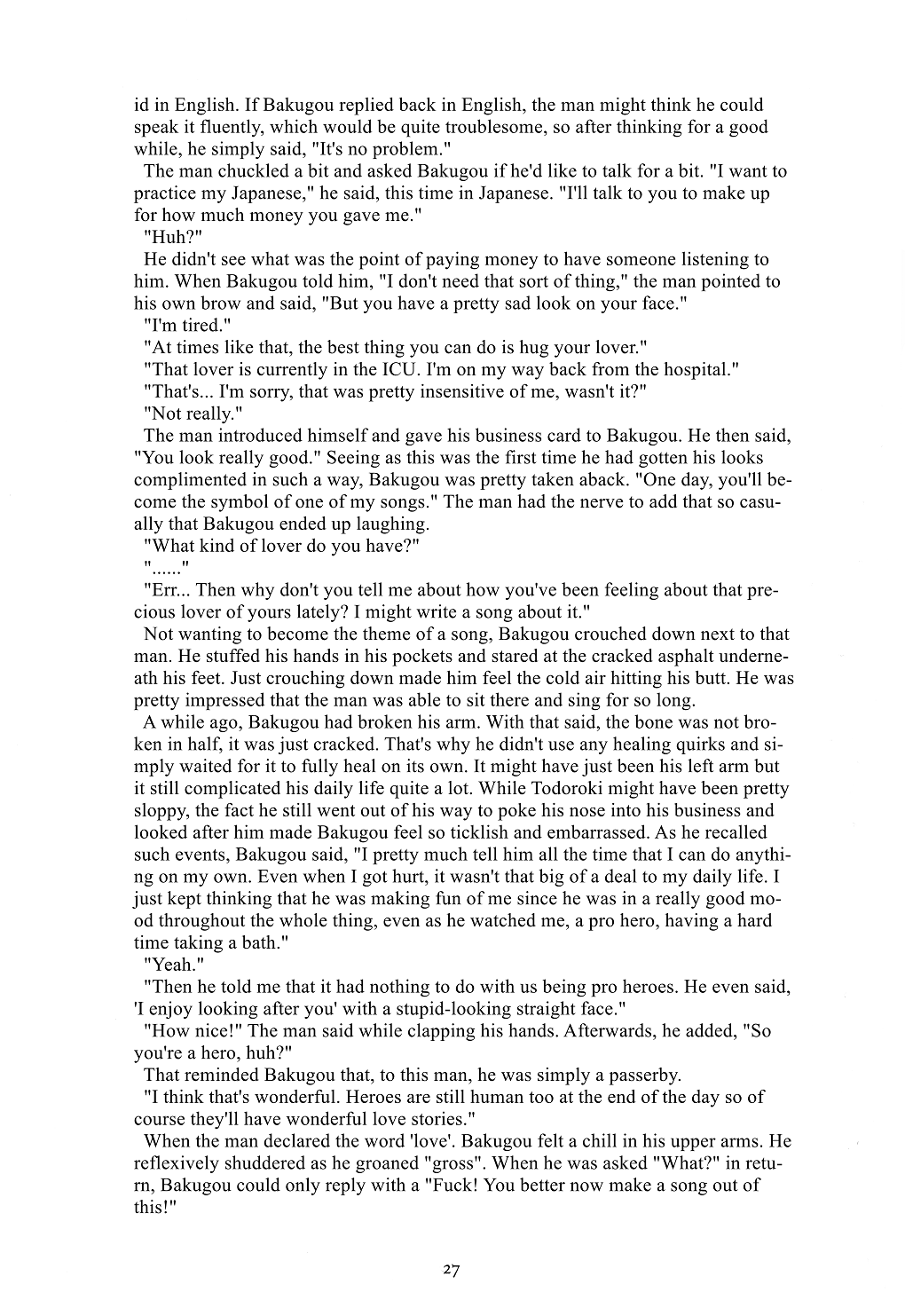 id in English. If Bakugou replied back in English, the man might think he could speak it fluently, which would be quite troublesome, so after thinking for a good while, he simply said, "It's no problem."

The man chuckled a bit and asked Bakugou if he'd like to talk for a bit. "I want to practice my Japanese," he said, this time in Japanese. "I'll talk to you to make up for how much money you gave me."

"Huh?"

He didn't see what was the point of paying money to have someone listening to him. When Bakugou told him, "I don't need that sort of thing," the man pointed to his own brow and said, "But you have a pretty sad look on your face."

"I'm tired."

"At times like that, the best thing you can do is hug your lover."

"That lover is currently in the ICU. I'm on my way back from the hospital."

"That's... I'm sorry, that was pretty insensitive of me, wasn't it?"

"Not really."

The man introduced himself and gave his business card to Bakugou. He then said, "You look really good." Seeing as this was the first time he had gotten his looks complimented in such a way, Bakugou was pretty taken aback. "One day, you'll become the symbol of one of my songs." The man had the nerve to add that so casually that Bakugou ended up laughing.

"What kind of lover do you have?"

"......"

"Err... Then why don't you tell me about how you've been feeling about that precious lover of yours lately? I might write a song about it."

Not wanting to become the theme of a song, Bakugou crouched down next to that man. He stuffed his hands in his pockets and stared at the cracked asphalt underneath his feet. Just crouching down made him feel the cold air hitting his butt. He was pretty impressed that the man was able to sit there and sing for so long.

A while ago, Bakugou had broken his arm. With that said, the bone was not broken in half, it was just cracked. That's why he didn't use any healing quirks and simply waited for it to fully heal on its own. It might have just been his left arm but it still complicated his daily life quite a lot. While Todoroki might have been pretty sloppy, the fact he still went out of his way to poke his nose into his business and looked after him made Bakugou feel so ticklish and embarrassed. As he recalled such events, Bakugou said, "I pretty much tell him all the time that I can do anything on my own. Even when I got hurt, it wasn't that big of a deal to my daily life. I just kept thinking that he was making fun of me since he was in a really good mood throughout the whole thing, even as he watched me, a pro hero, having a hard time taking a bath."

"Yeah."

"Then he told me that it had nothing to do with us being pro heroes. He even said, 'I enjoy looking after you' with a stupid-looking straight face."

"How nice!" The man said while clapping his hands. Afterwards, he added, "So you're a hero, huh?"

That reminded Bakugou that, to this man, he was simply a passerby.

"I think that's wonderful. Heroes are still human too at the end of the day so of course they'll have wonderful love stories."

When the man declared the word 'love'. Bakugou felt a chill in his upper arms. He reflexively shuddered as he groaned "gross". When he was asked "What?" in return, Bakugou could only reply with a "Fuck! You better now make a song out of this!"

27